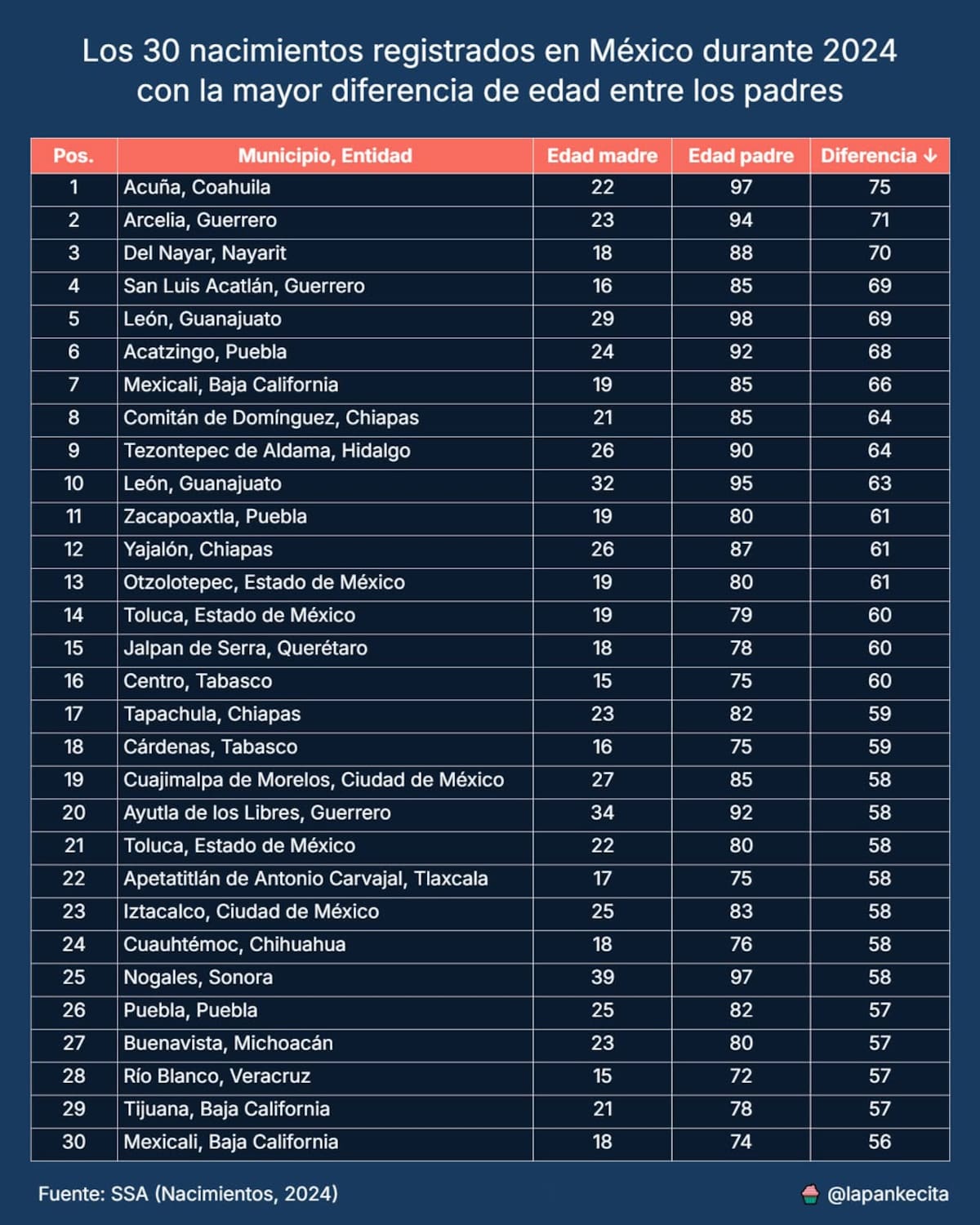 Los 30 nacimientos registrados en México durante 2024 con la mayor diferencia de edad entre los padres

| Pos. | Municipio, Entidad | Edad madre | Edad padre | Diferencia ↓ |
|---|---|---|---|---|
| 1 | Acuña, Coahuila | 22 | 97 | 75 |
| 2 | Arcelia, Guerrero | 23 | 94 | 71 |
| 3 | Del Nayar, Nayarit | 18 | 88 | 70 |
| 4 | San Luis Acatlán, Guerrero | 16 | 85 | 69 |
| 5 | León, Guanajuato | 29 | 98 | 69 |
| 6 | Acatzingo, Puebla | 24 | 92 | 68 |
| 7 | Mexicali, Baja California | 19 | 85 | 66 |
| 8 | Comitán de Domínguez, Chiapas | 21 | 85 | 64 |
| 9 | Tezontepec de Aldama, Hidalgo | 26 | 90 | 64 |
| 10 | León, Guanajuato | 32 | 95 | 63 |
| 11 | Zacapoaxtla, Puebla | 19 | 80 | 61 |
| 12 | Yajalón, Chiapas | 26 | 87 | 61 |
| 13 | Otzolotepec, Estado de México | 19 | 80 | 61 |
| 14 | Toluca, Estado de México | 19 | 79 | 60 |
| 15 | Jalpan de Serra, Querétaro | 18 | 78 | 60 |
| 16 | Centro, Tabasco | 15 | 75 | 60 |
| 17 | Tapachula, Chiapas | 23 | 82 | 59 |
| 18 | Cárdenas, Tabasco | 16 | 75 | 59 |
| 19 | Cuajimalpa de Morelos, Ciudad de México | 27 | 85 | 58 |
| 20 | Ayutla de los Libres, Guerrero | 34 | 92 | 58 |
| 21 | Toluca, Estado de México | 22 | 80 | 58 |
| 22 | Apetatitlán de Antonio Carvajal, Tlaxcala | 17 | 75 | 58 |
| 23 | Iztacalco, Ciudad de México | 25 | 83 | 58 |
| 24 | Cuauhtémoc, Chihuahua | 18 | 76 | 58 |
| 25 | Nogales, Sonora | 39 | 97 | 58 |
| 26 | Puebla, Puebla | 25 | 82 | 57 |
| 27 | Buenavista, Michoacán | 23 | 80 | 57 |
| 28 | Río Blanco, Veracruz | 15 | 72 | 57 |
| 29 | Tijuana, Baja California | 21 | 78 | 57 |
| 30 | Mexicali, Baja California | 18 | 74 | 56 |

Fuente: SSA (Nacimientos, 2024)

@lapankecita